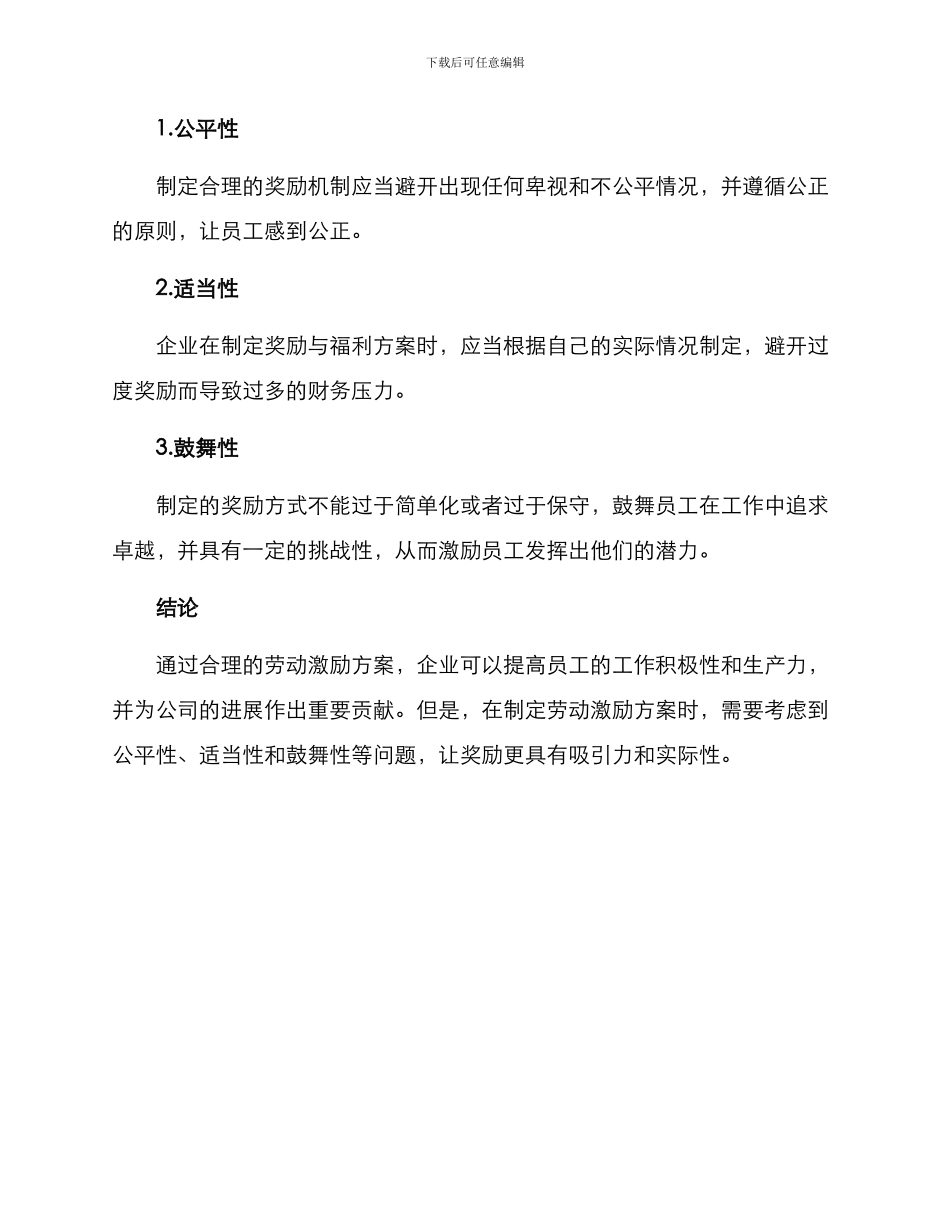 下载后可任意编辑

1.公平性

制定合理的奖励机制应当避开出现任何卑视和不公平情况，并遵循公正的原则，让员工感到公正。

2.适当性

企业在制定奖励与福利方案时，应当根据自己的实际情况制定，避开过度奖励而导致过多的财务压力。

3.鼓舞性

制定的奖励方式不能过于简单化或者过于保守，鼓舞员工在工作中追求卓越，并具有一定的挑战性，从而激励员工发挥出他们的潜力。

结论

通过合理的劳动激励方案，企业可以提高员工的工作积极性和生产力，并为公司的进展作出重要贡献。但是，在制定劳动激励方案时，需要考虑到公平性、适当性和鼓舞性等问题，让奖励更具有吸引力和实际性。